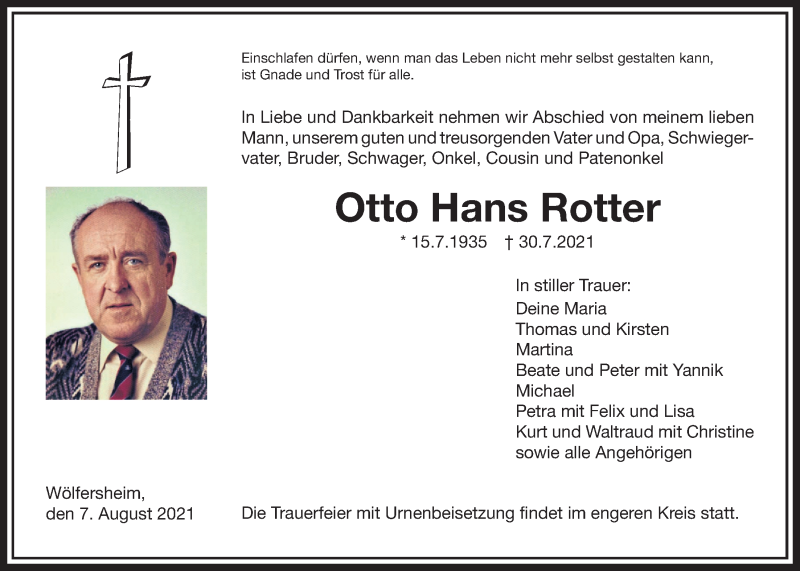 Einschlafen dürfen, wenn man das Leben nicht mehr selbst gestalten kann, ist Gnade und Trost für alle.

In Liebe und Dankbarkeit nehmen wir Abschied von meinem lieben Mann, unserem guten und treusorgenden Vater und Opa, Schwiegervater, Bruder, Schwager, Onkel, Cousin und Patenonkel

Otto Hans Rotter

* 15.7.1935 † 30.7.2021

In stiller Trauer:
Deine Maria
Thomas und Kirsten
Martina
Beate und Peter mit Yannik
Michael
Petra mit Felix und Lisa
Kurt und Waltraud mit Christine
sowie alle Angehörigen

Wölfersheim,
den 7. August 2021

Die Trauerfeier mit Urnenbeisetzung findet im engeren Kreis statt.